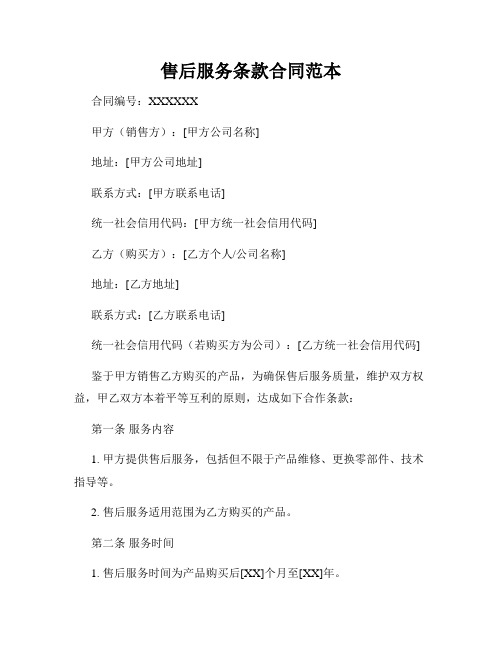 售后服务条款合同范本

合同编号：XXXXXX

甲方（销售方）：[甲方公司名称]

地址：[甲方公司地址]

联系方式：[甲方联系电话]

统一社会信用代码：[甲方统一社会信用代码]

乙方（购买方）：[乙方个人/公司名称]

地址：[乙方地址]

联系方式：[乙方联系电话]

统一社会信用代码（若购买方为公司）：[乙方统一社会信用代码]

鉴于甲方销售乙方购买的产品，为确保售后服务质量，维护双方权益，甲乙双方本着平等互利的原则，达成如下合作条款：

第一条 服务内容

1. 甲方提供售后服务，包括但不限于产品维修、更换零部件、技术指导等。

2. 售后服务适用范围为乙方购买的产品。

第二条 服务时间

1. 售后服务时间为产品购买后[XX]个月至[XX]年。